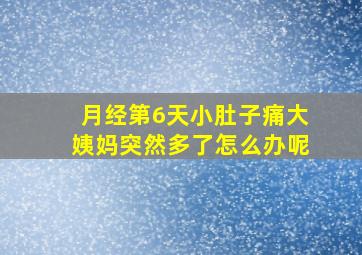 月经第6天小肚子痛大姨妈突然多了怎么办呢